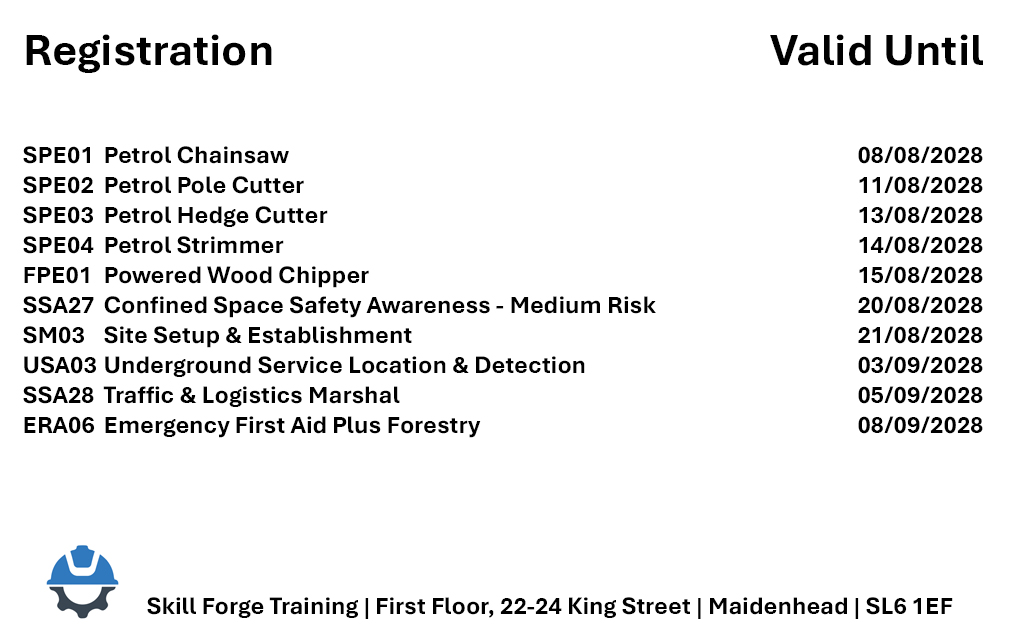 | Registration | Valid Until |
|---|---|
| SPE01 Petrol Chainsaw | 08/08/2028 |
| SPE02 Petrol Pole Cutter | 11/08/2028 |
| SPE03 Petrol Hedge Cutter | 13/08/2028 |
| SPE04 Petrol Strimmer | 14/08/2028 |
| FPE01 Powered Wood Chipper | 15/08/2028 |
| SSA27 Confined Space Safety Awareness - Medium Risk | 20/08/2028 |
| SM03 Site Setup & Establishment | 21/08/2028 |
| USA03 Underground Service Location & Detection | 03/09/2028 |
| SSA28 Traffic & Logistics Marshal | 05/09/2028 |
| ERA06 Emergency First Aid Plus Forestry | 08/09/2028 |

Skill Forge Training | First Floor, 22-24 King Street | Maidenhead | SL6 1EF